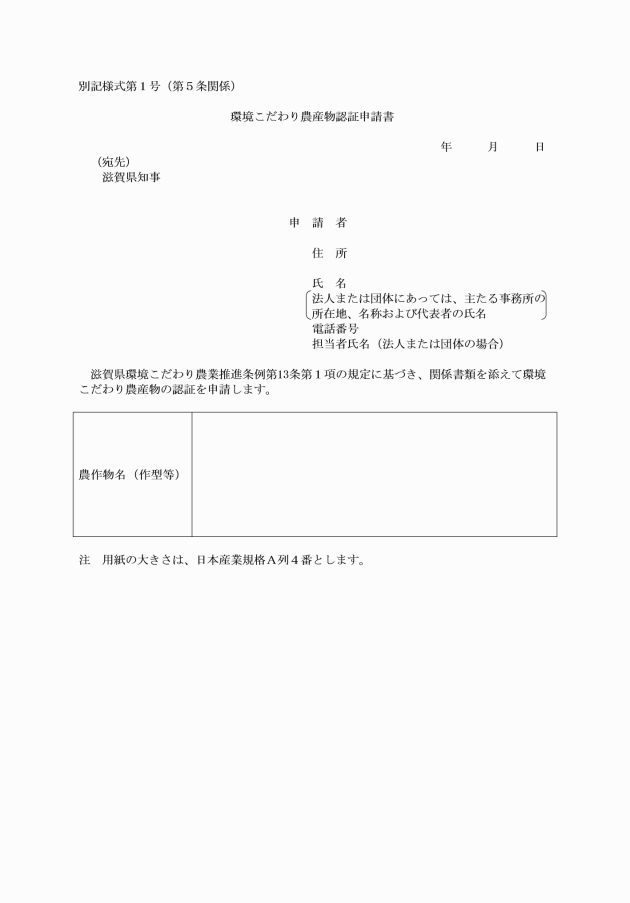 別記様式第１号（第５条関係）

環境こだわり農産物認証申請書

年　　月　　日

（宛先）
滋賀県知事

申　請　者

住　所

氏　名
法人または団体にあっては、主たる事務所の所在地、名称および代表者の氏名
電話番号
担当者氏名（法人または団体の場合）

滋賀県環境こだわり農業推進条例第13条第１項の規定に基づき、関係書類を添えて環境こだわり農産物の認証を申請します。

| 農作物名（作型等） |  |
|---|---|

注　用紙の大きさは、日本産業規格Ａ列４番とします。